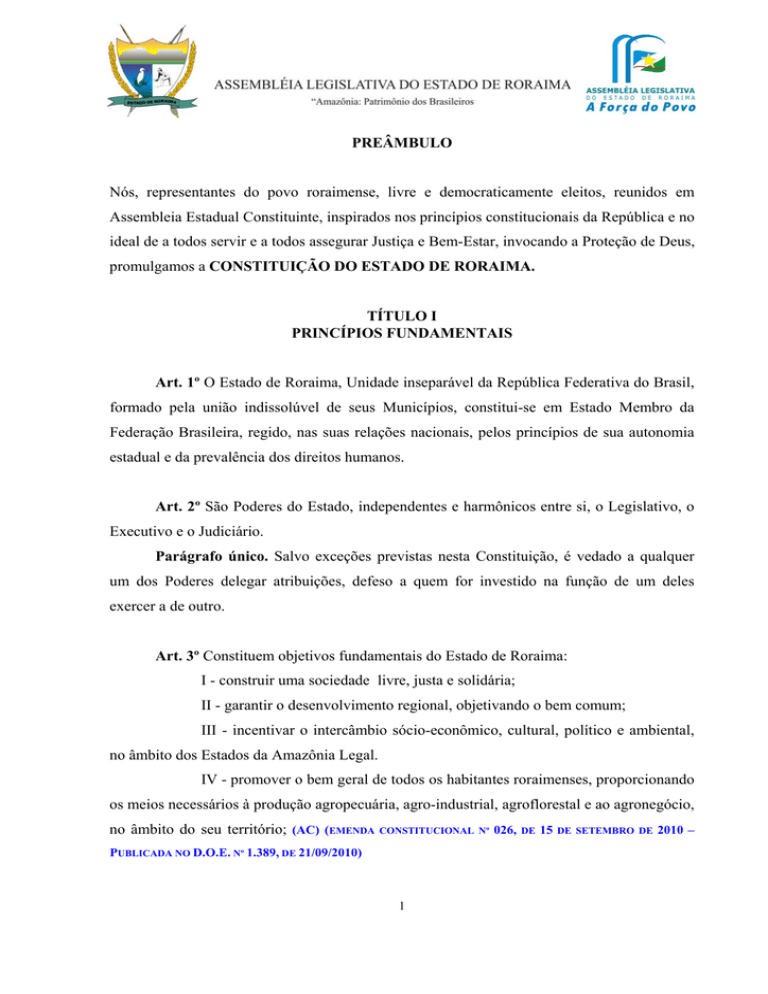 ESTADO DE RORAIMA

ASSEMBLÉIA LEGISLATIVA DO ESTADO DE RORAIMA
"Amazônia: Patrimônio dos Brasileiros

ASSEMBLÉIA LEGISLATIVA
DO ESTADO DE RORAIMA
A Força do Povo

PREÂMBULO

Nós, representantes do povo roraimense, livre e democraticamente eleitos, reunidos em Assembleia Estadual Constituinte, inspirados nos princípios constitucionais da República e no ideal de a todos servir e a todos assegurar Justiça e Bem-Estar, invocando a Proteção de Deus, promulgamos a CONSTITUIÇÃO DO ESTADO DE RORAIMA.

TÍTULO I
PRINCÍPIOS FUNDAMENTAIS

Art. 1º O Estado de Roraima, Unidade inseparável da República Federativa do Brasil, formado pela união indissolúvel de seus Municípios, constitui-se em Estado Membro da Federação Brasileira, regido, nas suas relações nacionais, pelos princípios de sua autonomia estadual e da prevalência dos direitos humanos.

Art. 2º São Poderes do Estado, independentes e harmônicos entre si, o Legislativo, o Executivo e o Judiciário.

Parágrafo único. Salvo exceções previstas nesta Constituição, é vedado a qualquer um dos Poderes delegar atribuições, defeso a quem for investido na função de um deles exercer a de outro.

Art. 3º Constituem objetivos fundamentais do Estado de Roraima:

I - construir uma sociedade livre, justa e solidária;

II - garantir o desenvolvimento regional, objetivando o bem comum;

III - incentivar o intercâmbio sócio-econômico, cultural, político e ambiental, no âmbito dos Estados da Amazônia Legal.

IV - promover o bem geral de todos os habitantes roraimenses, proporcionando os meios necessários à produção agropecuária, agro-industrial, agroflorestal e ao agronegócio, no âmbito do seu território; (AC) (EMENDA CONSTITUCIONAL Nº 026, DE 15 DE SETEMBRO DE 2010 – PUBLICADA NO D.O.E. Nº 1.389, DE 21/09/2010)

1